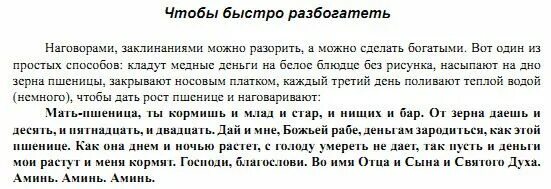 Чтобы быстро разбогатеть

Наговорами, заклинаниями можно разорить, а можно сделать богатыми. Вот один из простых способов: кладут медные деньги на белое блюдце без рисунка, насыпают на дно зерна пшеницы, закрывают носовым платком, каждый третий день поливают теплой водой (немного), чтобы дать рост пшенице и наговаривают:

Мать-пшеница, ты кормишь и млад и стар, и нищих и бар. От зерна даешь и десять, и пятнадцать, и двадцать. Дай и мне, Божьей рабе, деньгам зародиться, как этой пшенице. Как она днем и ночью растет, с голоду умереть не дает, так пусть и деньги мои растут и меня кормят. Господи, благослови. Во имя Отца и Сына и Святого Духа. Аминь. Аминь. Аминь.